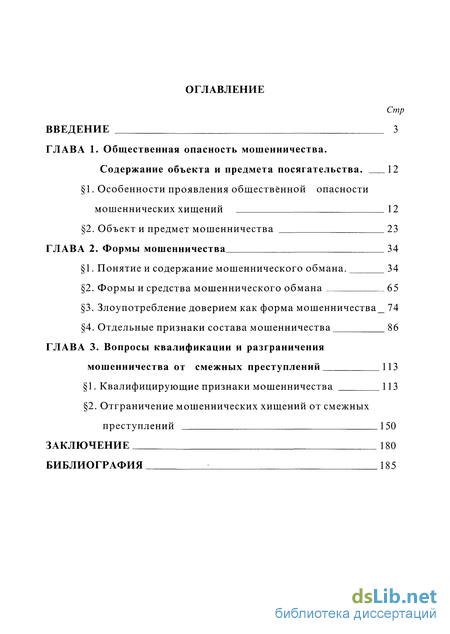 ОГЛАВЛЕНИЕ

Стр

ВВЕДЕНИЕ 3

ГЛАВА 1. Общественная опасность мошенничества. Содержание объекта и предмета посягательства. 12

§1. Особенности проявления общественной опасности мошеннических хищений 12

§2. Объект и предмет мошенничества 23

ГЛАВА 2. Формы мошенничества 34

§1. Понятие и содержание мошеннического обмана. 34

§2. Формы и средства мошеннического обмана 65

§3. Злоупотребление доверием как форма мошенничества 74

§4. Отдельные признаки состава мошенничества 86

ГЛАВА 3. Вопросы квалификации и разграничения мошенничества от смежных преступлений 113

§1. Квалифицирующие признаки мошенничества 113

§2. Отграничение мошеннических хищений от смежных преступлений 150

ЗАКЛЮЧЕНИЕ 180

БИБЛИОГРАФИЯ 185

dsLib.net
библиотека диссертаций